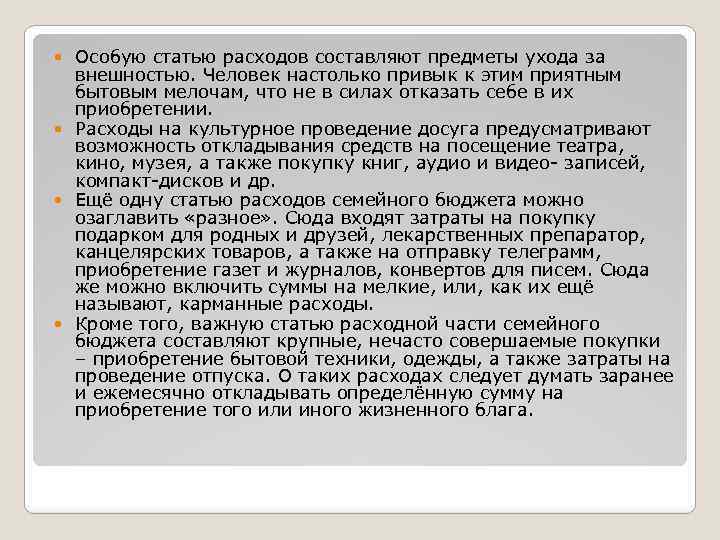 Особую статью расходов составляют предметы ухода за внешностью. Человек настолько привык к этим приятным бытовым мелочам, что не в силах отказать себе в их приобретении.

Расходы на культурное проведение досуга предусматривают возможность откладывания средств на посещение театра, кино, музея, а также покупку книг, аудио и видео- записей, компакт-дисков и др.

Ещё одну статью расходов семейного бюджета можно озаглавить «разное». Сюда входят затраты на покупку подарком для родных и друзей, лекарственных препаратор, канцелярских товаров, а также на отправку телеграмм, приобретение газет и журналов, конвертов для писем. Сюда же можно включить суммы на мелкие, или, как их ещё называют, карманные расходы.

Кроме того, важную статью расходной части семейного бюджета составляют крупные, нечасто совершаемые покупки – приобретение бытовой техники, одежды, а также затраты на проведение отпуска. О таких расходах следует думать заранее и ежемесячно откладывать определённую сумму на приобретение того или иного жизненного блага.